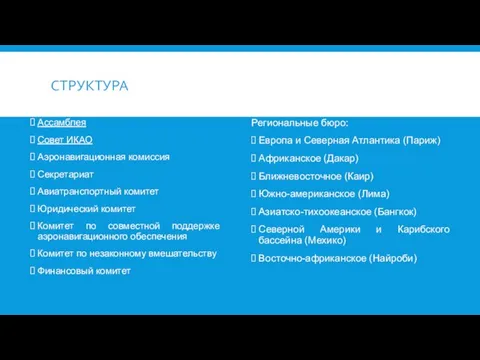 СТРУКТУРА

Ассамблея

Совет ИКАО

Аэронавигационная комиссия

Секретариат

Авиатранспортный комитет

Юридический комитет

Комитет по совместной поддержке аэронавигационного обеспечения

Комитет по незаконному вмешательству

Финансовый комитет

Региональные бюро:

Европа и Северная Атлантика (Париж)

Африканское (Дакар)

Ближневосточное (Каир)

Южно-американское (Лима)

Азиатско-тихоокеанское (Бангкок)

Северной Америки и Карибского бассейна (Мехико)

Восточно-африканское (Найроби)